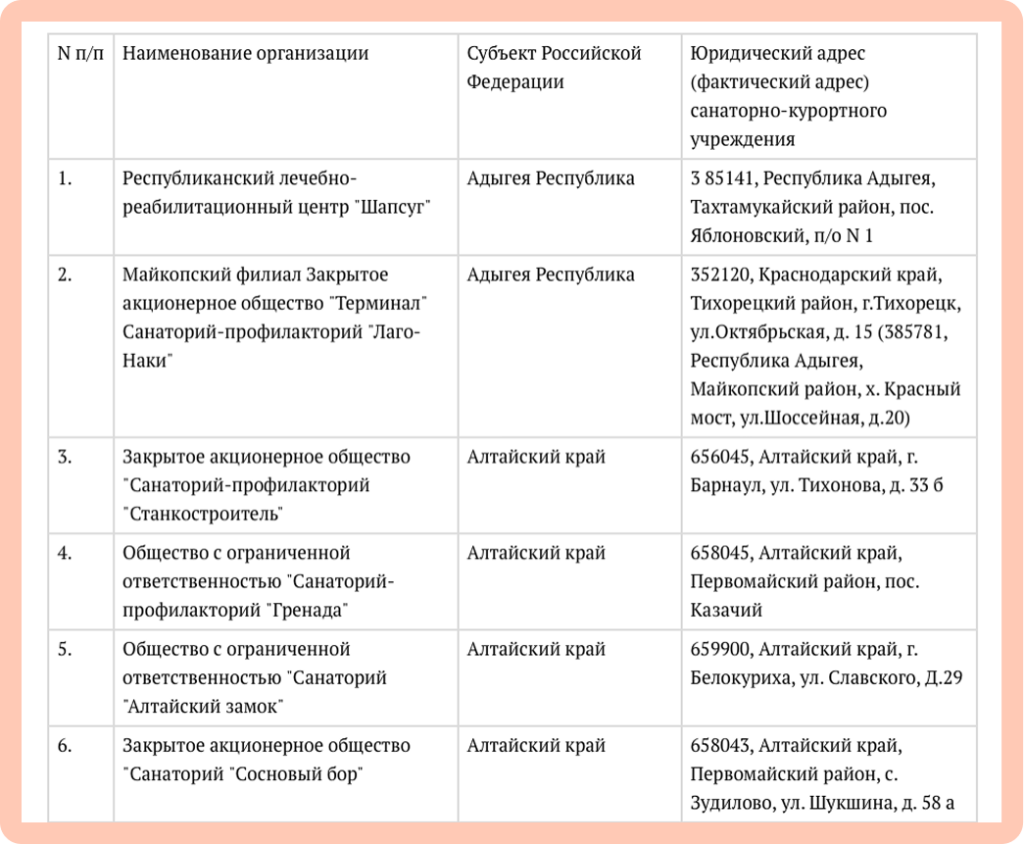 | N п/п | Наименование организации | Субъект Российской Федерации | Юридический адрес (фактический адрес) санаторно-курортного учреждения |
|---|---|---|---|
| 1. | Республиканский лечебно-реабилитационный центр "Шапсуг" | Адыгея Республика | 3 85141, Республика Адыгея, Тахтамукайский район, пос. Яблоновский, п/о N 1 |
| 2. | Майкопский филиал Закрытое акционерное общество "Терминал" Санаторий-профилакторий "Лаго-Наки" | Адыгея Республика | 352120, Краснодарский край, Тихорецкий район, г.Тихорецк, ул.Октябрьская, д. 15 (385781, Республика Адыгея, Майкопский район, х. Красный мост, ул.Шоссейная, д.20) |
| 3. | Закрытое акционерное общество "Санаторий-профилакторий "Станкостроитель" | Алтайский край | 656045, Алтайский край, г. Барнаул, ул. Тихонова, д. 33 б |
| 4. | Общество с ограниченной ответственностью "Санаторий-профилакторий "Гренада" | Алтайский край | 658045, Алтайский край, Первомайский район, пос. Казачий |
| 5. | Общество с ограниченной ответственностью "Санаторий "Алтайский замок" | Алтайский край | 659900, Алтайский край, г. Белокуриха, ул. Славского, Д.29 |
| 6. | Закрытое акционерное общество "Санаторий "Сосновый бор" | Алтайский край | 658043, Алтайский край, Первомайский район, с. Зудилово, ул. Шукшина, д. 58 а |